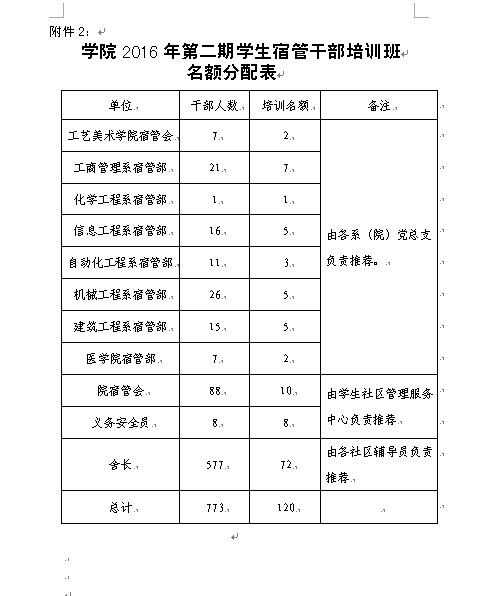 附件 2：

学院 2016 年第二期学生宿管干部培训班
名额分配表

| 单位 | 干部人数 | 培训名额 | 备注 |
|---|---|---|---|
| 工艺美术学院宿管会 | 7 | 2 | 由各系（院）党总支负责推荐。 |
| 工商管理系宿管部 | 21 | 7 | |
| 化学工程系宿管部 | 1 | 1 | |
| 信息工程系宿管部 | 16 | 5 | |
| 自动化工程系宿管部 | 11 | 3 | |
| 机械工程系宿管部 | 26 | 5 | |
| 建筑工程系宿管部 | 15 | 5 | |
| 医学院宿管部 | 7 | 2 | |
| 院宿管会 | 88 | 10 | 由学生社区管理服务中心负责推荐 |
| 义务安全员 | 8 | 8 | |
| 舍长 | 577 | 72 | 由各社区辅导员负责推荐 |
| 总计 | 773 | 120 | |